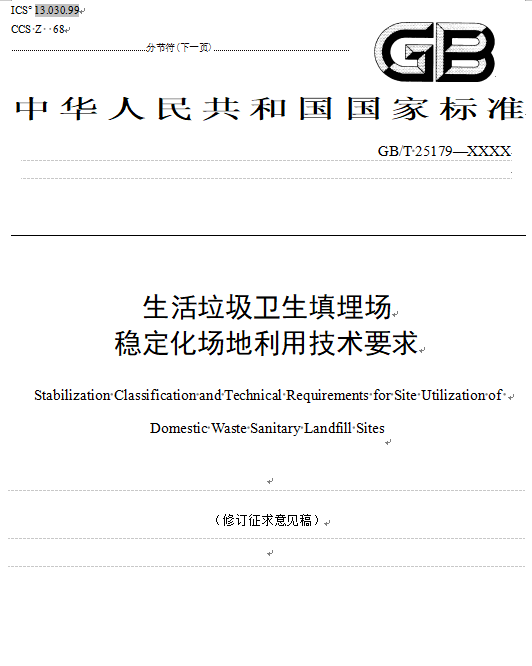 ICS 13.030.99

CCS Z 68

分节符(下一页)

GB

中华人民共和国国家标准

GB/T 25179—XXXX

生活垃圾卫生填埋场
稳定化场地利用技术要求

Stabilization Classification and Technical Requirements for Site Utilization of Domestic Waste Sanitary Landfill Sites

(修订征求意见稿)